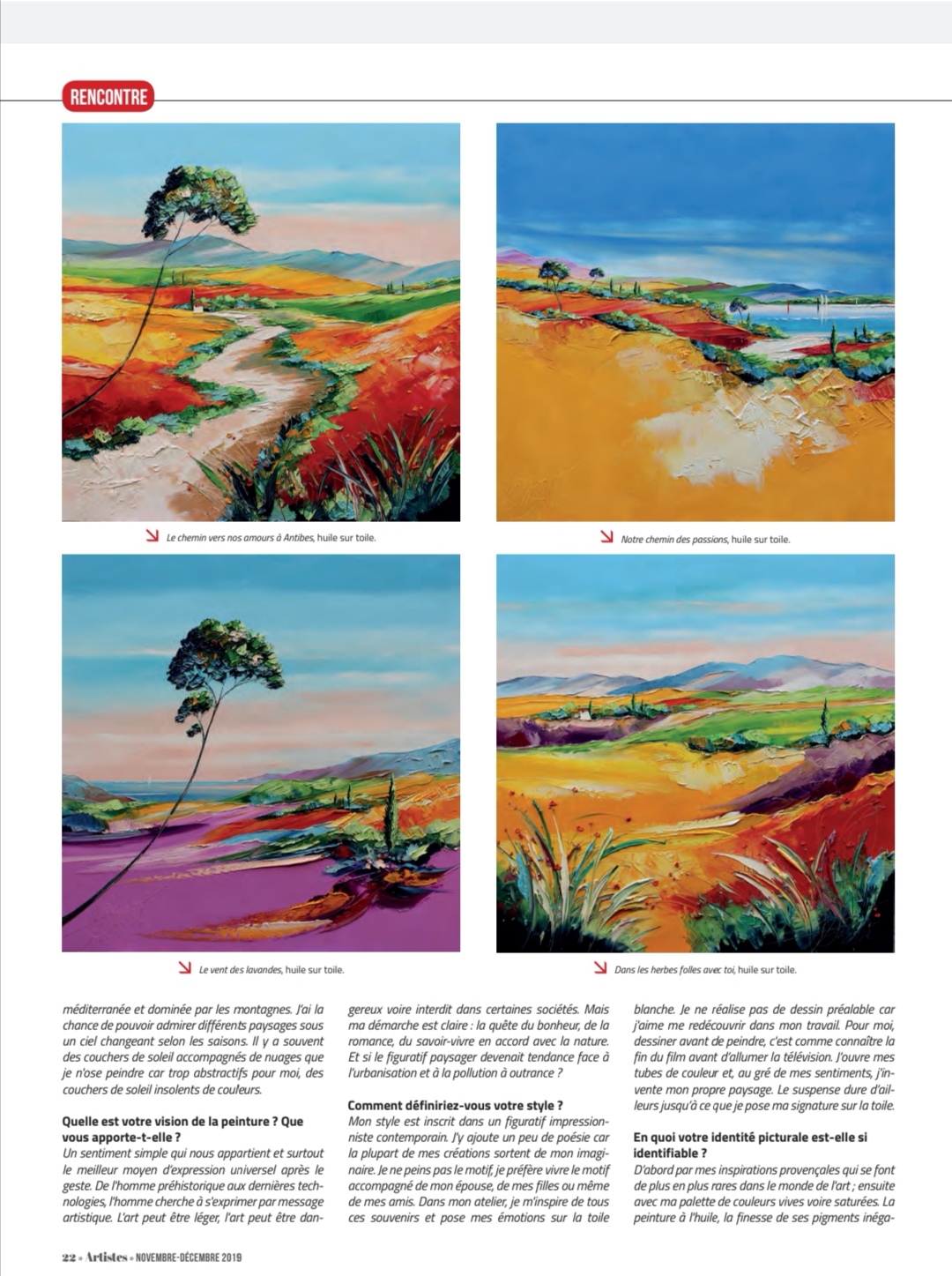 RENCONTRE

Le chemin vers nos amours à Antibes, huile sur toile.

Notre chemin des passions, huile sur toile.

Le vent des lavandes, huile sur toile.

Dans les herbes folles avec toi, huile sur toile.

méditerranée et dominée par les montagnes. J'ai la chance de pouvoir admirer différents paysages sous un ciel changeant selon les saisons. Il y a souvent des couchers de soleil accompagnés de nuages que je n'ose peindre car trop abstractifs pour moi, des couchers de soleil insolents de couleurs.

Quelle est votre vision de la peinture ? Que vous apporte-t-elle ?
Un sentiment simple qui nous appartient et surtout le meilleur moyen d'expression universel après le geste. De l'homme préhistorique aux dernières technologies, l'homme cherche à s'exprimer par message artistique. L'art peut être léger, l'art peut être dangereux voire interdit dans certaines sociétés. Mais ma démarche est claire : la quête du bonheur, de la romance, du savoir-vivre en accord avec la nature. Et si le figuratif paysager devenait tendance face à l'urbanisation et à la pollution à outrance ?

Comment définiriez-vous votre style ?
Mon style est inscrit dans un figuratif impressionniste contemporain. J'y ajoute un peu de poésie car la plupart de mes créations sortent de mon imaginaire. Je ne peins pas le motif, je préfère vivre le motif accompagné de mon épouse, de mes filles ou même de mes amis. Dans mon atelier, je m'inspire de tous ces souvenirs et pose mes émotions sur la toile blanche. Je ne réalise pas de dessin préalable car j'aime me redécouvrir dans mon travail. Pour moi, dessiner avant de peindre, c'est comme connaître la fin du film avant d'allumer la télévision. J'ouvre mes tubes de couleur et, au gré de mes sentiments, j'invente mon propre paysage. Le suspense dure d'ailleurs jusqu'à ce que je pose ma signature sur la toile.

En quoi votre identité picturale est-elle si identifiable ?
D'abord par mes inspirations provençales qui se font de plus en plus rares dans le monde de l'art ; ensuite avec ma palette de couleurs vives voire saturées. La peinture à l'huile, la finesse de ses pigments inéga-

22 • Artistes • NOVEMBRE-DÉCEMBRE 2019